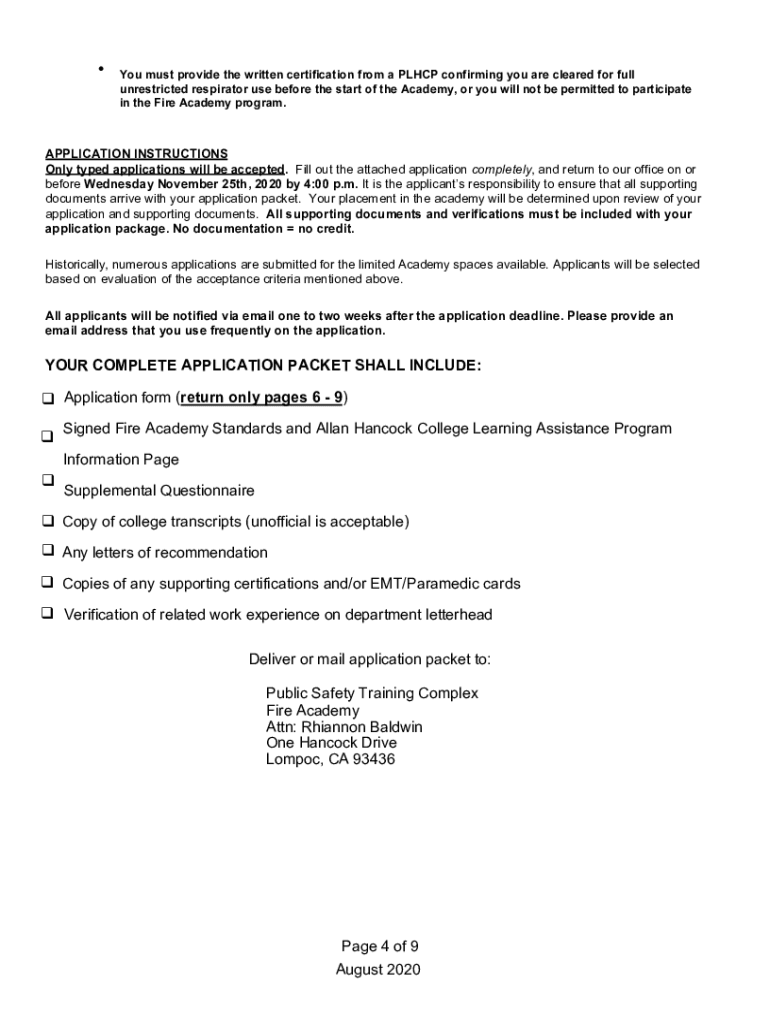 • You must provide the written certification from a PLHCP confirming you are cleared for full unrestricted respirator use before the start of the Academy, or you will not be permitted to participate in the Fire Academy program.

APPLICATION INSTRUCTIONS
Only typed applications will be accepted. Fill out the attached application completely, and return to our office on or before Wednesday November 25th, 2020 by 4:00 p.m. It is the applicant's responsibility to ensure that all supporting documents arrive with your application packet. Your placement in the academy will be determined upon review of your application and supporting documents. All supporting documents and verifications must be included with your application package. No documentation = no credit.

Historically, numerous applications are submitted for the limited Academy spaces available. Applicants will be selected based on evaluation of the acceptance criteria mentioned above.

All applicants will be notified via email one to two weeks after the application deadline. Please provide an email address that you use frequently on the application.

YOUR COMPLETE APPLICATION PACKET SHALL INCLUDE:

❑ Application form (return only pages 6 - 9)

❑ Signed Fire Academy Standards and Allan Hancock College Learning Assistance Program Information Page

❑ Supplemental Questionnaire

❑ Copy of college transcripts (unofficial is acceptable)

❑ Any letters of recommendation

❑ Copies of any supporting certifications and/or EMT/Paramedic cards

❑ Verification of related work experience on department letterhead

Deliver or mail application packet to:

Public Safety Training Complex
Fire Academy
Attn: Rhiannon Baldwin
One Hancock Drive
Lompoc, CA 93436

Page 4 of 9
August 2020